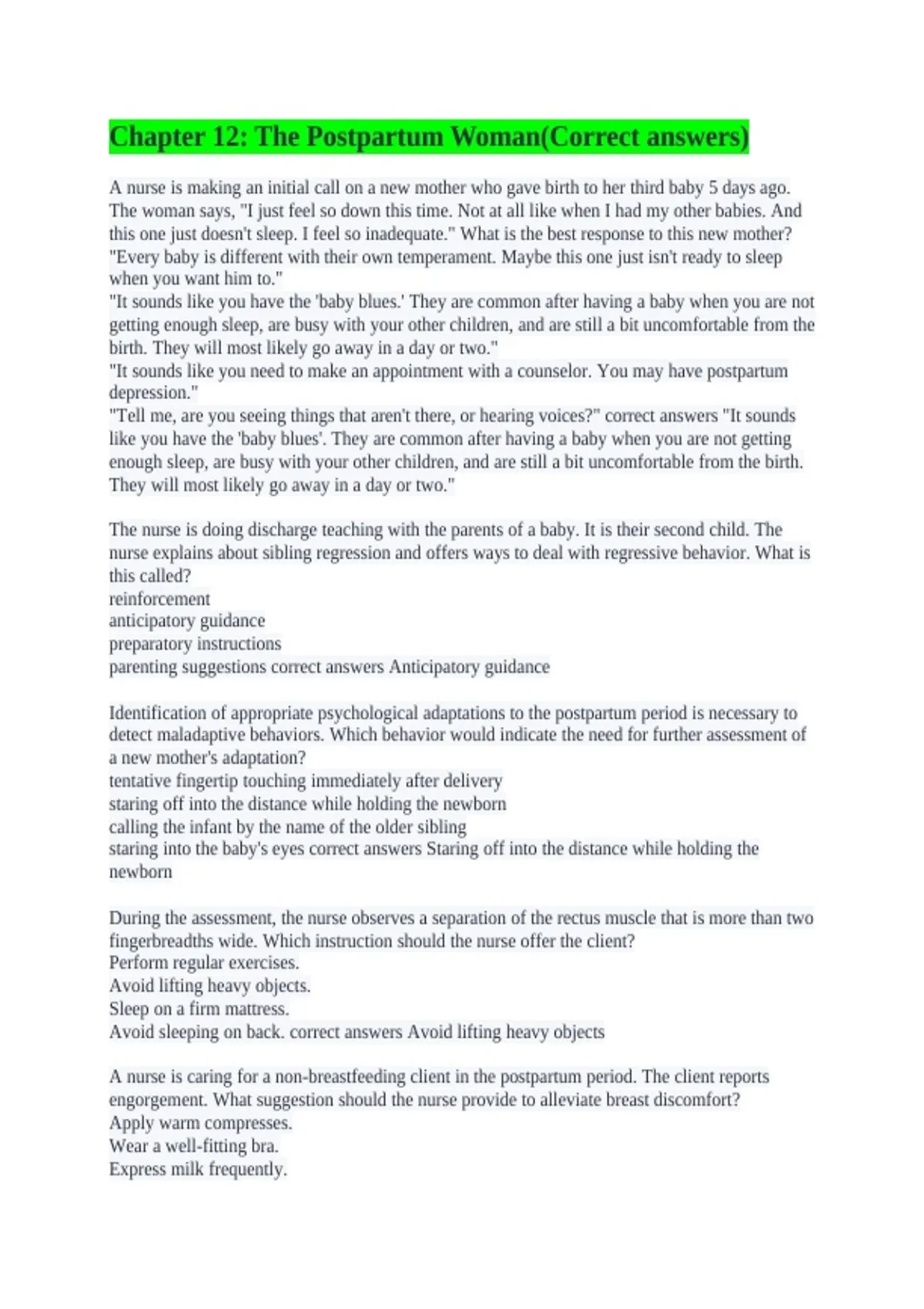 Chapter 12: The Postpartum Woman(Correct answers)

A nurse is making an initial call on a new mother who gave birth to her third baby 5 days ago. The woman says, "I just feel so down this time. Not at all like when I had my other babies. And this one just doesn't sleep. I feel so inadequate." What is the best response to this new mother?
"Every baby is different with their own temperament. Maybe this one just isn't ready to sleep when you want him to."
"It sounds like you have the 'baby blues.' They are common after having a baby when you are not getting enough sleep, are busy with your other children, and are still a bit uncomfortable from the birth. They will most likely go away in a day or two."
"It sounds like you need to make an appointment with a counselor. You may have postpartum depression."
"Tell me, are you seeing things that aren't there, or hearing voices?" correct answers "It sounds like you have the 'baby blues'. They are common after having a baby when you are not getting enough sleep, are busy with your other children, and are still a bit uncomfortable from the birth. They will most likely go away in a day or two."

The nurse is doing discharge teaching with the parents of a baby. It is their second child. The nurse explains about sibling regression and offers ways to deal with regressive behavior. What is this called?
reinforcement
anticipatory guidance
preparatory instructions
parenting suggestions correct answers Anticipatory guidance

Identification of appropriate psychological adaptations to the postpartum period is necessary to detect maladaptive behaviors. Which behavior would indicate the need for further assessment of a new mother's adaptation?
tentative fingertip touching immediately after delivery
staring off into the distance while holding the newborn
calling the infant by the name of the older sibling
staring into the baby's eyes correct answers Staring off into the distance while holding the newborn

During the assessment, the nurse observes a separation of the rectus muscle that is more than two fingerbreadths wide. Which instruction should the nurse offer the client?
Perform regular exercises.
Avoid lifting heavy objects.
Sleep on a firm mattress.
Avoid sleeping on back. correct answers Avoid lifting heavy objects

A nurse is caring for a non-breastfeeding client in the postpartum period. The client reports engorgement. What suggestion should the nurse provide to alleviate breast discomfort?
Apply warm compresses.
Wear a well-fitting bra.
Express milk frequently.